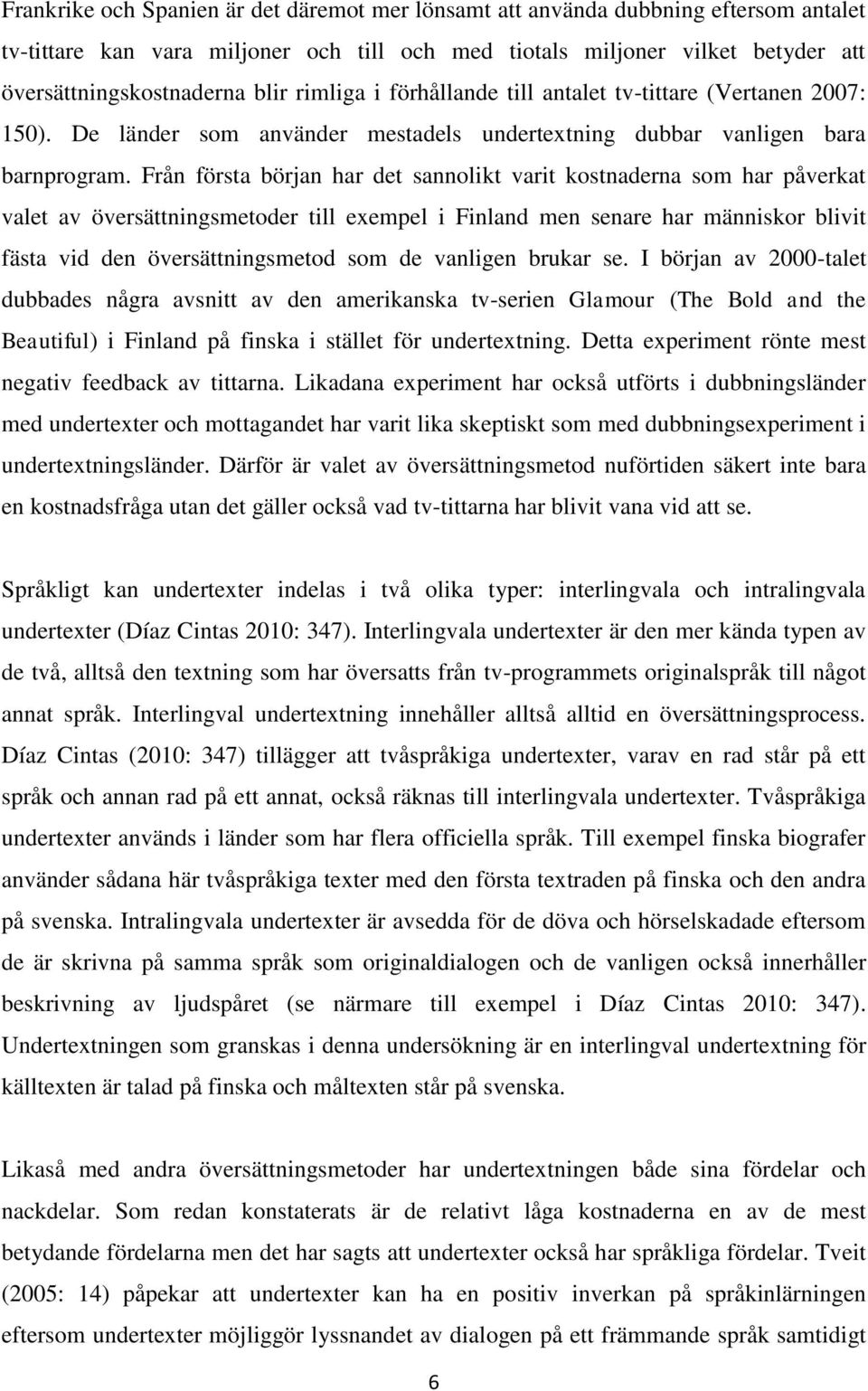 Frankrike och Spanien är det däremot mer lönsamt att använda dubbning eftersom antalet tv-tittare kan vara miljoner och till och med tiotals miljoner vilket betyder att översättningskostnaderna blir rimliga i förhållande till antalet tv-tittare (Vertanen 2007: 150). De länder som använder mestadels undertextning dubbar vanligen bara barnprogram. Från första början har det sannolikt varit kostnaderna som har påverkat valet av översättningsmetoder till exempel i Finland men senare har människor blivit fästa vid den översättningsmetod som de vanligen brukar se. I början av 2000-talet dubbades några avsnitt av den amerikanska tv-serien Glamour (The Bold and the Beautiful) i Finland på finska i stället för undertextning. Detta experiment rönte mest negativ feedback av tittarna. Likadana experiment har också utförts i dubbningsländer med undertexter och mottagandet har varit lika skeptiskt som med dubbningsexperiment i undertextningsländer. Därför är valet av översättningsmetod nuförtiden säkert inte bara en kostnadsfråga utan det gäller också vad tv-tittarna har blivit vana vid att se.

Språkligt kan undertexter indelas i två olika typer: interlingvala och intralingvala undertexter (Díaz Cintas 2010: 347). Interlingvala undertexter är den mer kända typen av de två, alltså den textning som har översatts från tv-programmets originalspråk till något annat språk. Interlingval undertextning innehåller alltså alltid en översättningsprocess. Díaz Cintas (2010: 347) tillägger att tvåspråkiga undertexter, varav en rad står på ett språk och annan rad på ett annat, också räknas till interlingvala undertexter. Tvåspråkiga undertexter används i länder som har flera officiella språk. Till exempel finska biografer använder sådana här tvåspråkiga texter med den första textraden på finska och den andra på svenska. Intralingvala undertexter är avsedda för de döva och hörselskadade eftersom de är skrivna på samma språk som originaldialogen och de vanligen också innerhåller beskrivning av ljudspåret (se närmare till exempel i Díaz Cintas 2010: 347). Undertextningen som granskas i denna undersökning är en interlingval undertextning för källtexten är talad på finska och måltexten står på svenska.

Likaså med andra översättningsmetoder har undertextningen både sina fördelar och nackdelar. Som redan konstaterats är de relativt låga kostnaderna en av de mest betydande fördelarna men det har sagts att undertexter också har språkliga fördelar. Tveit (2005: 14) påpekar att undertexter kan ha en positiv inverkan på språkinlärningen eftersom undertexter möjliggör lyssnandet av dialogen på ett främmande språk samtidigt

6